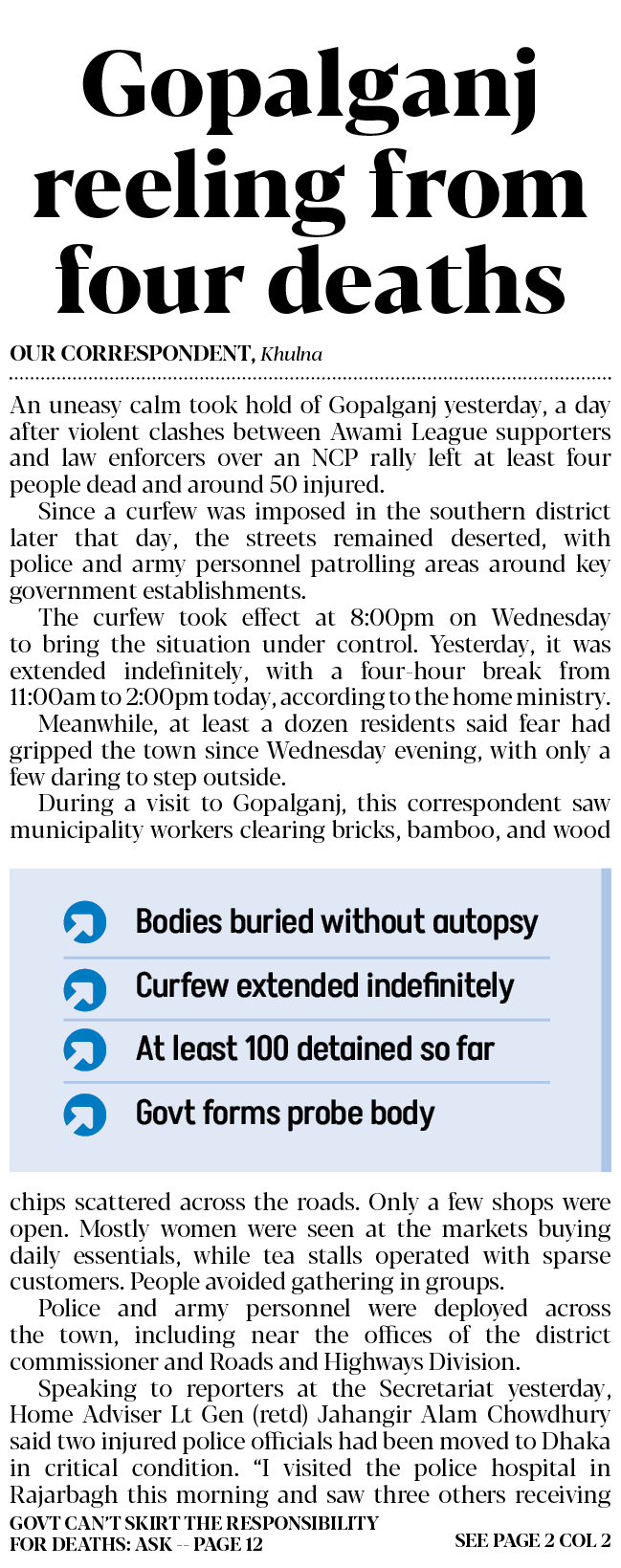 Gopalganj reeling from four deaths

OUR CORRESPONDENT, Khulna

An uneasy calm took hold of Gopalganj yesterday, a day after violent clashes between Awami League supporters and law enforcers over an NCP rally left at least four people dead and around 50 injured.

Since a curfew was imposed in the southern district later that day, the streets remained deserted, with police and army personnel patrolling areas around key government establishments.

The curfew took effect at 8:00pm on Wednesday to bring the situation under control. Yesterday, it was extended indefinitely, with a four-hour break from 11:00am to 2:00pm today, according to the home ministry.

Meanwhile, at least a dozen residents said fear had gripped the town since Wednesday evening, with only a few daring to step outside.

During a visit to Gopalganj, this correspondent saw municipality workers clearing bricks, bamboo, and wood

Bodies buried without autopsy

Curfew extended indefinitely

At least 100 detained so far

Govt forms probe body

chips scattered across the roads. Only a few shops were open. Mostly women were seen at the markets buying daily essentials, while tea stalls operated with sparse customers. People avoided gathering in groups.

Police and army personnel were deployed across the town, including near the offices of the district commissioner and Roads and Highways Division.

Speaking to reporters at the Secretariat yesterday, Home Adviser Lt Gen (retd) Jahangir Alam Chowdhury said two injured police officials had been moved to Dhaka in critical condition. "I visited the police hospital in Rajarbagh this morning and saw three others receiving

GOVT CAN'T SKIRT THE RESPONSIBILITY FOR DEATHS: ASK -- PAGE 12

SEE PAGE 2 COL 2